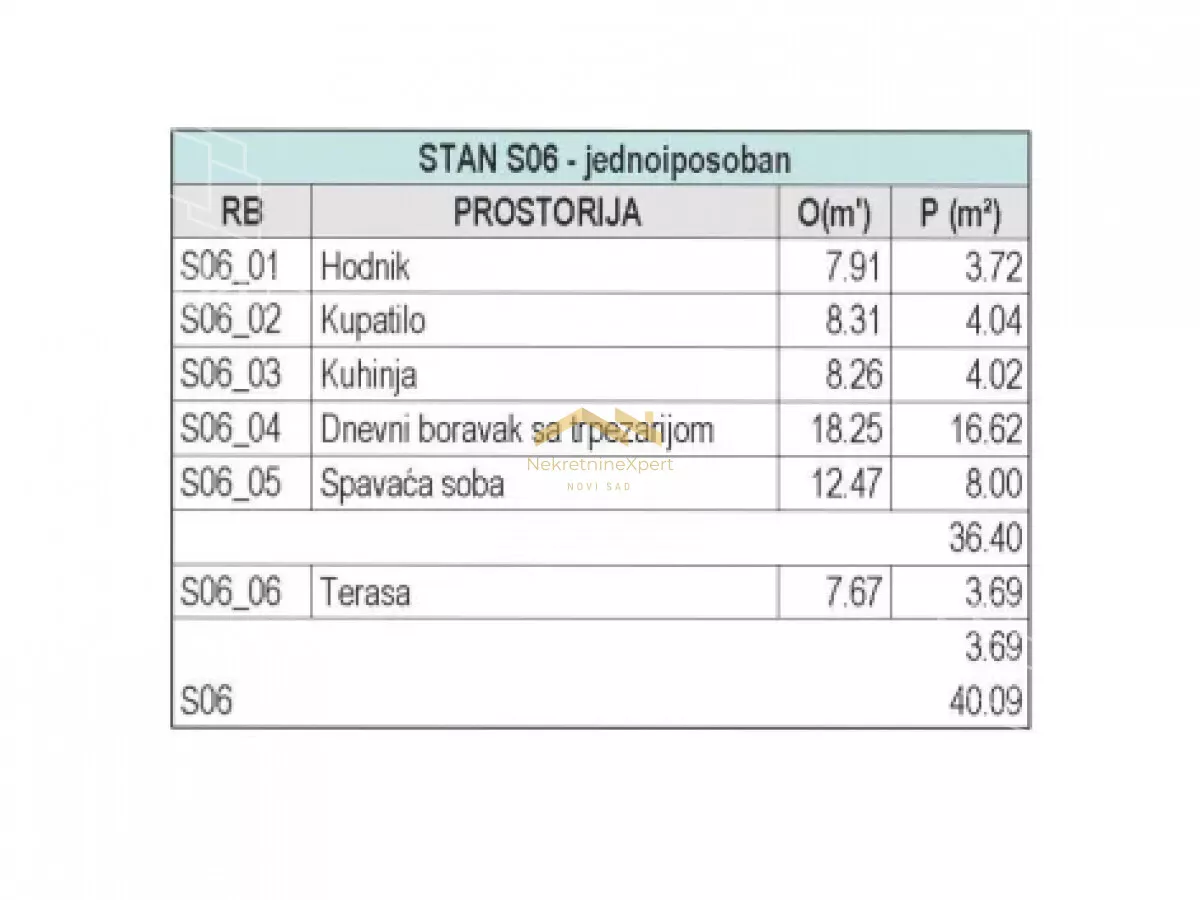 STAN S06 - jednoiposoban

| RB | PROSTORIJA | O(m') | P (m²) |
|---|---|---|---|
| S06_01 | Hodnik | 7.91 | 3.72 |
| S06_02 | Kupatilo | 8.31 | 4.04 |
| S06_03 | Kuhinja | 8.26 | 4.02 |
| S06_04 | Dnevni boravak sa trpezarijom | 18.25 | 16.62 |
| S06_05 | Spavaća soba | 12.47 | 8.00 |
| | | | 36.40 |
| S06_06 | Terasa | 7.67 | 3.69 |
| | | | 3.69 |
| S06 | | | 40.09 |

NekretnineXpert
NOVI SAD